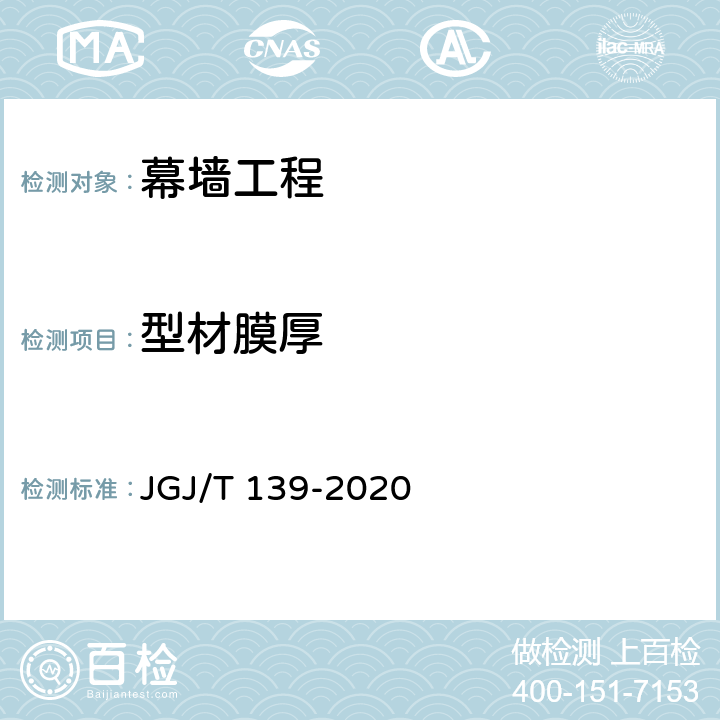 MA CNAS AL ilac-MRA

检测对象：幕墙工程

检测项目：型材膜厚

检测标准：JGJ/T 139-2020

百检
Baijiantest.com

做检测 上百检
400-151-7153